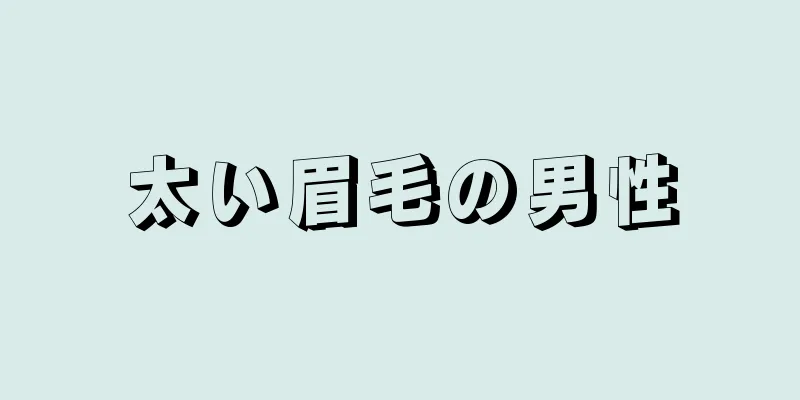 太い眉毛の男性